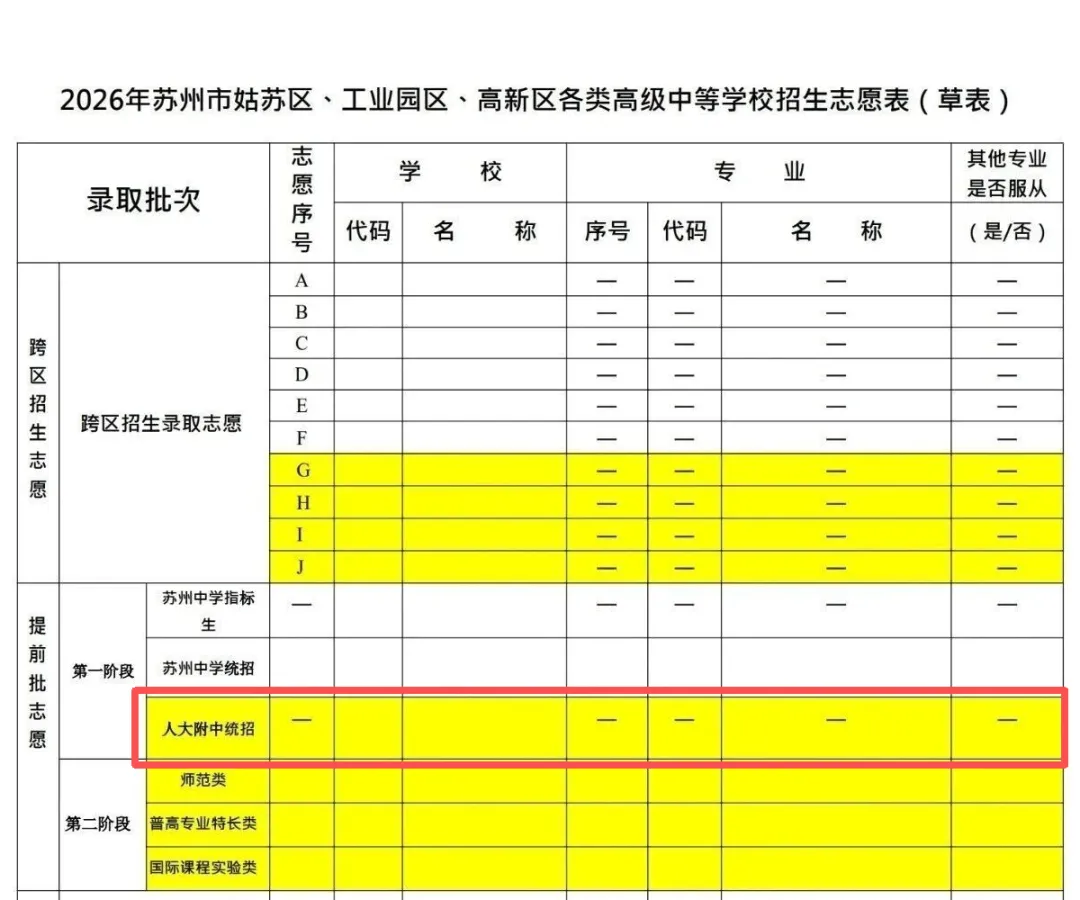 2026年苏州市姑苏区、工业园区、高新区各类高级中等学校招生志愿表（草表）

| 录取批次 | | | 志愿序号 | 学校 代码 | 学校 名称 | 专业 序号 | 专业 代码 | 专业 名称 | 其他专业是否服从（是/否） |
|---|---|---|---|---|---|---|---|---|---|
| 跨区招生志愿 | 跨区招生录取志愿 | | A | | | — | — | — | — |
| | | | B | | | — | — | — | — |
| | | | C | | | — | — | — | — |
| | | | D | | | — | — | — | — |
| | | | E | | | — | — | — | — |
| | | | F | | | — | — | — | — |
| | | | G | | | — | — | — | — |
| | | | H | | | — | — | — | — |
| | | | I | | | — | — | — | — |
| | | | J | | | — | — | — | — |
| 提前批志愿 | 第一阶段 | 苏州中学指标生 | — | | | — | — | — | — |
| | | 苏州中学统招 | | | | | | | |
| | | 人大附中统招 | — | | | — | — | — | — |
| | 第二阶段 | 师范类 | | | | | | | |
| | | 普高专业特长类 | | | | | | | |
| | | 国际课程实验类 | | | | | | | |